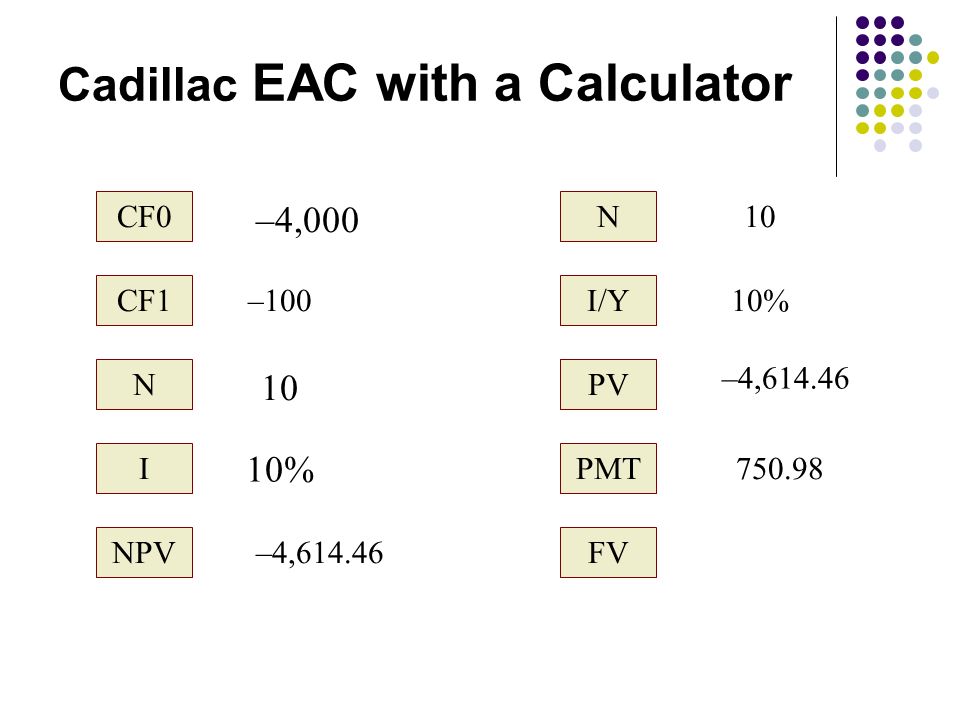 Cadillac EAC with a Calculator

CF0 –4,000

CF1 –100

N 10

I 10%

NPV –4,614.46

N 10

I/Y 10%

PV –4,614.46

PMT 750.98

FV